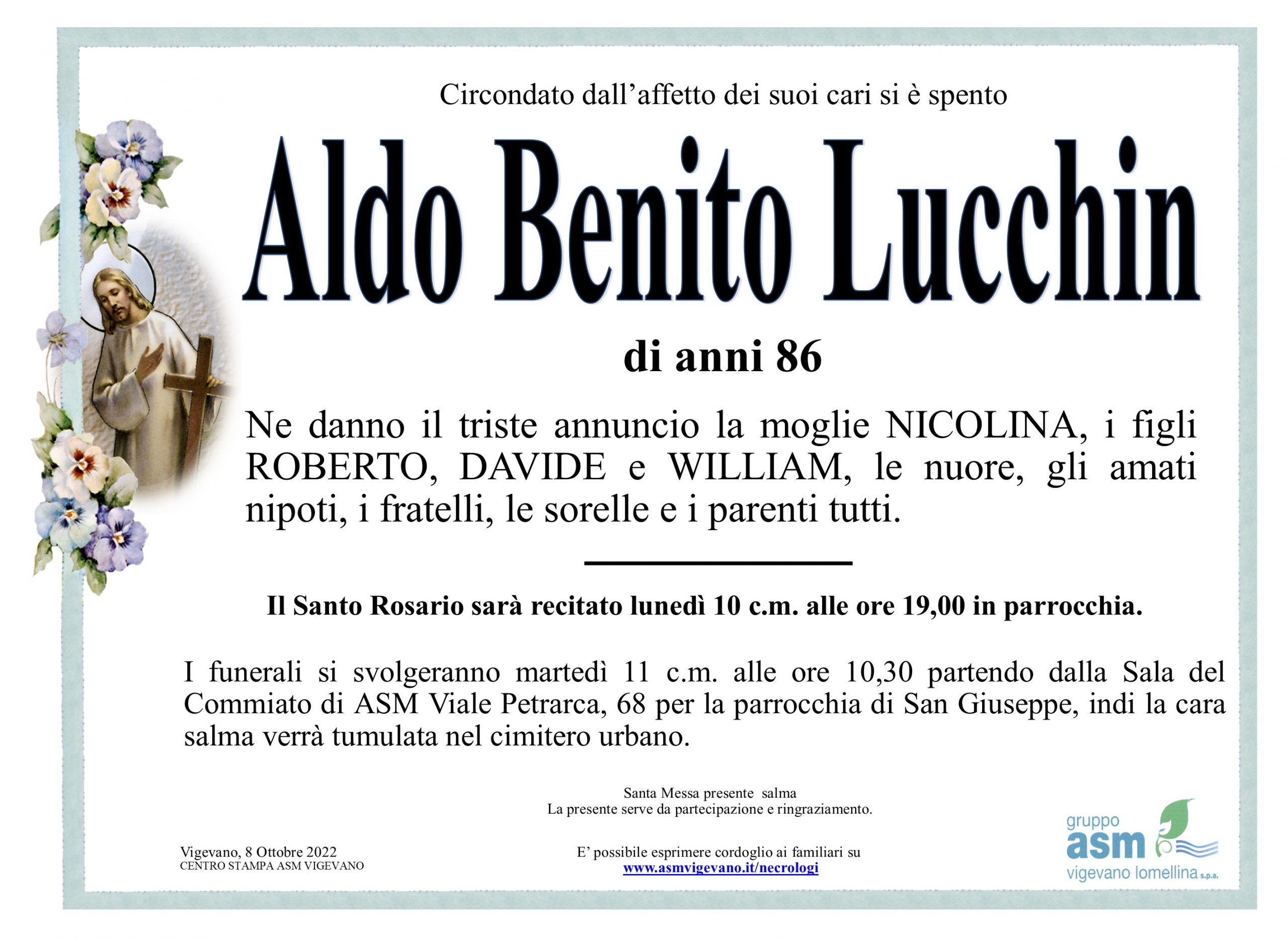 Circondato dall'affetto dei suoi cari si è spento

Aldo Benito Lucchin

di anni 86

Ne danno il triste annuncio la moglie NICOLINA, i figli ROBERTO, DAVIDE e WILLIAM, le nuore, gli amati nipoti, i fratelli, le sorelle e i parenti tutti.

Il Santo Rosario sarà recitato lunedì 10 c.m. alle ore 19,00 in parrocchia.

I funerali si svolgeranno martedì 11 c.m. alle ore 10,30 partendo dalla Sala del Commiato di ASM Viale Petrarca, 68 per la parrocchia di San Giuseppe, indi la cara salma verrà tumulata nel cimitero urbano.

Santa Messa presente salma
La presente serve da partecipazione e ringraziamento.

Vigevano, 8 Ottobre 2022
CENTRO STAMPA ASM VIGEVANO

E' possibile esprimere cordoglio ai familiari su
www.asmvigevano.it/necrologi

gruppo
asm
vigevano lomellina s.p.a.